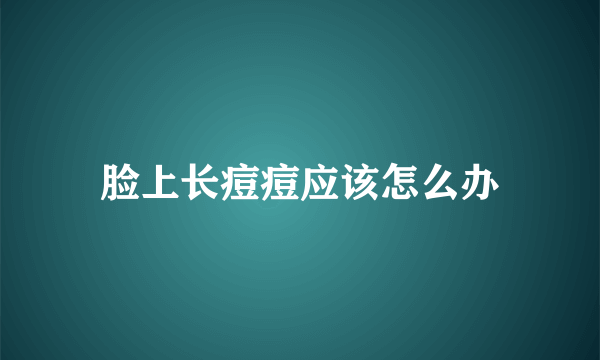 脸上长痘痘应该怎么办